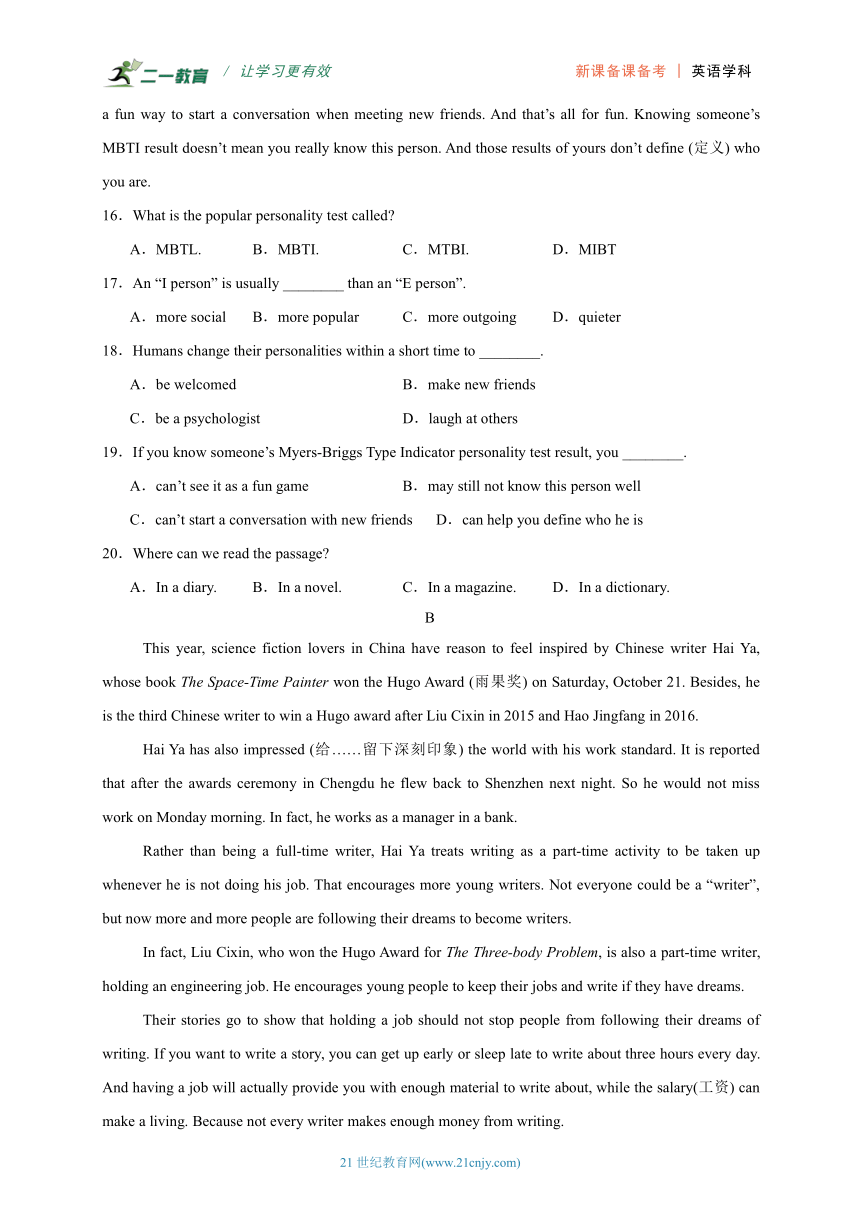 二一教育 / 让学习更有效 新课备课备考 | 英语学科

a fun way to start a conversation when meeting new friends. And that’s all for fun. Knowing someone’s MBTI result doesn’t mean you really know this person. And those results of yours don’t define (定义) who you are.

16．What is the popular personality test called?

A．MBTL. B．MBTI. C．MTBI. D．MIBT

17．An “I person” is usually ________ than an “E person”.

A．more social B．more popular C．more outgoing D．quieter

18．Humans change their personalities within a short time to ________.

A．be welcomed B．make new friends

C．be a psychologist D．laugh at others

19．If you know someone’s Myers-Briggs Type Indicator personality test result, you ________.

A．can’t see it as a fun game B．may still not know this person well

C．can’t start a conversation with new friends D．can help you define who he is

20．Where can we read the passage?

A．In a diary. B．In a novel. C．In a magazine. D．In a dictionary.

B

This year, science fiction lovers in China have reason to feel inspired by Chinese writer Hai Ya, whose book The Space-Time Painter won the Hugo Award (雨果奖) on Saturday, October 21. Besides, he is the third Chinese writer to win a Hugo award after Liu Cixin in 2015 and Hao Jingfang in 2016.

Hai Ya has also impressed (给……留下深刻印象) the world with his work standard. It is reported that after the awards ceremony in Chengdu he flew back to Shenzhen next night. So he would not miss work on Monday morning. In fact, he works as a manager in a bank.

Rather than being a full-time writer, Hai Ya treats writing as a part-time activity to be taken up whenever he is not doing his job. That encourages more young writers. Not everyone could be a “writer”, but now more and more people are following their dreams to become writers.

In fact, Liu Cixin, who won the Hugo Award for The Three-body Problem, is also a part-time writer, holding an engineering job. He encourages young people to keep their jobs and write if they have dreams.

Their stories go to show that holding a job should not stop people from following their dreams of writing. If you want to write a story, you can get up early or sleep late to write about three hours every day. And having a job will actually provide you with enough material to write about, while the salary(工资) can make a living. Because not every writer makes enough money from writing.

21 世纪教育网(www.21cnjy.com)